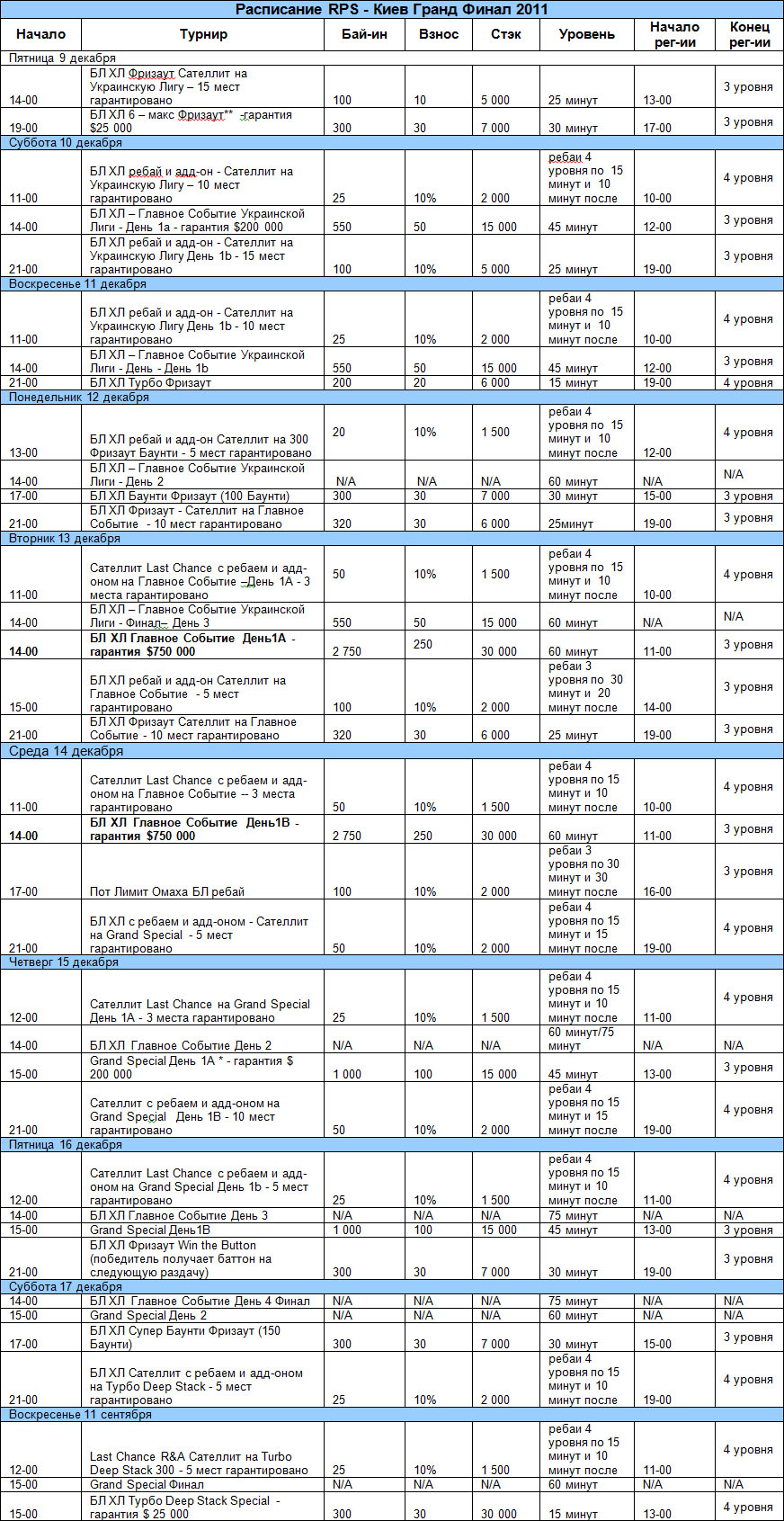 Расписание RPS - Киев Гранд Финал 2011

| Начало | Турнир | Бай-ин | Взнос | Стэк | Уровень | Начало рег-ии | Конец рег-ии |
|---|---|---|---|---|---|---|---|
| Пятница 9 декабря | | | | | | | |
| 14-00 | БЛ ХЛ Фризаут Сателлит на Украинскую Лигу – 15 мест гарантировано | 100 | 10 | 5 000 | 25 минут | 13-00 | 3 уровня |
| 19-00 | БЛ ХЛ 6 – макс Фризаут** -гарантия $25 000 | 300 | 30 | 7 000 | 30 минут | 17-00 | 3 уровня |
| Суббота 10 декабря | | | | | | | |
| 11-00 | БЛ ХЛ ребай и адд-он - Сателлит на Украинскую Лигу – 10 мест гарантировано | 25 | 10% | 2 000 | ребаи 4 уровня по 15 минут и 10 минут после | 10-00 | 4 уровня |
| 14-00 | БЛ ХЛ – Главное Событие Украинской Лиги - День 1а - гарантия $200 000 | 550 | 50 | 15 000 | 45 минут | 12-00 | 3 уровня |
| 21-00 | БЛ ХЛ ребай и адд-он - Сателлит на Украинскую Лигу День 1b - 15 мест гарантировано | 100 | 10% | 5 000 | 25 минут | 19-00 | 3 уровня |
| Воскресенье 11 декабря | | | | | | | |
| 11-00 | БЛ ХЛ ребай и адд-он - Сателлит на Украинскую Лигу День 1b - 10 мест гарантировано | 25 | 10% | 2 000 | ребаи 4 уровня по 15 минут и 10 минут после | 10-00 | 4 уровня |
| 14-00 | БЛ ХЛ – Главное Событие Украинской Лиги - День - День 1b | 550 | 50 | 15 000 | 45 минут | 12-00 | 3 уровня |
| 21-00 | БЛ ХЛ Турбо Фризаут | 200 | 20 | 6 000 | 15 минут | 19-00 | 4 уровня |
| Понедельник 12 декабря | | | | | | | |
| 13-00 | БЛ ХЛ ребай и адд-он Сателлит на 300 Фризаут Баунти - 5 мест гарантировано | 20 | 10% | 1 500 | ребаи 4 уровня по 15 минут и 10 минут после | 12-00 | 4 уровня |
| 14-00 | БЛ ХЛ – Главное Событие Украинской Лиги - День 2 | N/A | N/A | N/A | 60 минут | N/A | N/A |
| 17-00 | БЛ ХЛ Баунти Фризаут (100 Баунти) | 300 | 30 | 7 000 | 30 минут | 15-00 | 3 уровня |
| 21-00 | БЛ ХЛ Фризаут - Сателлит на Главное Событие - 10 мест гарантировано | 320 | 30 | 6 000 | 25минут | 19-00 | 3 уровня |
| Вторник 13 декабря | | | | | | | |
| 11-00 | Сателлит Last Chance с ребаем и адд-оном на Главное Событие –День 1А - 3 места гарантировано | 50 | 10% | 1 500 | ребаи 4 уровня по 15 минут и 10 минут после | 10-00 | 4 уровня |
| 14-00 | БЛ ХЛ – Главное Событие Украинской Лиги - Финал– День 3 | 550 | 50 | 15 000 | 60 минут | N/A | N/A |
| 14-00 | БЛ ХЛ Главное Событие День1А - гарантия $750 000 | 2 750 | 250 | 30 000 | 60 минут | 11-00 | 3 уровня |
| 15-00 | БЛ ХЛ ребай и адд-он Сателлит на Главное Событие - 5 мест гарантировано | 100 | 10% | 2 000 | ребаи 3 уровня по 30 минут и 20 минут после | 14-00 | 3 уровня |
| 21-00 | БЛ ХЛ Фризаут Сателлит на Главное Событие - 10 мест гарантировано | 320 | 30 | 6 000 | 25 минут | 19-00 | 3 уровня |
| Среда 14 декабря | | | | | | | |
| 11-00 | Сателлит Last Chance с ребаем и адд-оном на Главное Событие -- 3 места гарантировано | 50 | 10% | 1 500 | ребаи 4 уровня по 15 минут и 10 минут после | 10-00 | 4 уровня |
| 14-00 | БЛ ХЛ Главное Событие День1В - гарантия $750 000 | 2 750 | 250 | 30 000 | 60 минут | 11-00 | 3 уровня |
| 17-00 | Пот Лимит Омаха БЛ ребай | 100 | 10% | 2 000 | ребаи 3 уровня по 30 минут и 30 минут после | 16-00 | 3 уровня |
| 21-00 | БЛ ХЛ с ребаем и адд-оном - Сателлит на Grand Special - 5 мест гарантировано | 50 | 10% | 2 000 | ребаи 4 уровня по 15 минут и 15 минут после | 19-00 | 4 уровня |
| Четверг 15 декабря | | | | | | | |
| 12-00 | Сателлит Last Chance на Grand Special День 1А - 3 места гарантировано | 25 | 10% | 1 500 | ребаи 4 уровня по 15 минут и 10 минут после | 11-00 | 4 уровня |
| 14-00 | БЛ ХЛ Главное Событие День 2 | N/A | N/A | N/A | 60 минут/75 минут | N/A | N/A |
| 15-00 | Grand Special День 1А * - гарантия $ 200 000 | 1 000 | 100 | 15 000 | 45 минут | 13-00 | 3 уровня |
| 21-00 | Сателлит с ребаем и адд-оном на Grand Special День 1В - 10 мест гарантировано | 50 | 10% | 2 000 | ребаи 4 уровня по 15 минут и 15 минут после | 19-00 | 4 уровня |
| Пятница 16 декабря | | | | | | | |
| 12-00 | Сателлит Last Chance с ребаем и адд-оном на Grand Special День 1b - 5 мест гарантировано | 25 | 10% | 1 500 | ребаи 4 уровня по 15 минут и 10 минут после | 11-00 | 4 уровня |
| 14-00 | БЛ ХЛ Главное Событие День 3 | N/A | N/A | N/A | 75 минут | N/A | N/A |
| 15-00 | Grand Special День1В | 1 000 | 100 | 15 000 | 45 минут | 13-00 | 3 уровня |
| 21-00 | БЛ ХЛ Фризаут Win the Button (победитель получает баттон на следующую раздачу) | 300 | 30 | 7 000 | 30 минут | 19-00 | 3 уровня |
| Суббота 17 декабря | | | | | | | |
| 14-00 | БЛ ХЛ Главное Событие День 4 Финал | N/A | N/A | N/A | 75 минут | N/A | N/A |
| 15-00 | Grand Special День 2 | N/A | N/A | N/A | 60 минут | N/A | N/A |
| 17-00 | БЛ ХЛ Супер Баунти Фризаут (150 Баунти) | 300 | 30 | 7 000 | 30 минут | 15-00 | 3 уровня |
| 21-00 | БЛ ХЛ Сателлит с ребаем и адд-оном на Турбо Deep Stack - 5 мест гарантировано | 25 | 10% | 2 000 | ребаи 4 уровня по 15 минут и 10 минут после | 19-00 | 4 уровня |
| Воскресенье 11 сентября | | | | | | | |
| 12-00 | Last Chance R&A Сателлит на Turbo Deep Stack 300 - 5 мест гарантировано | 25 | 10% | 1 500 | ребаи 4 уровня по 15 минут и 10 минут после | 11-00 | 4 уровня |
| 15-00 | Grand Special Финал | N/A | N/A | N/A | 60 минут | N/A | N/A |
| 15-00 | БЛ ХЛ Турбо Deep Stack Special - гарантия $ 25 000 | 300 | 30 | 30 000 | 15 минут | 13-00 | 4 уровня |